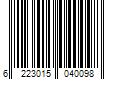 6 223015 040098